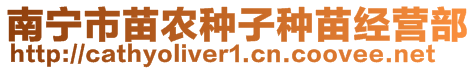 南宁市苗农种子种苗经营部
http://cathyoliver1.cn.coovee.net